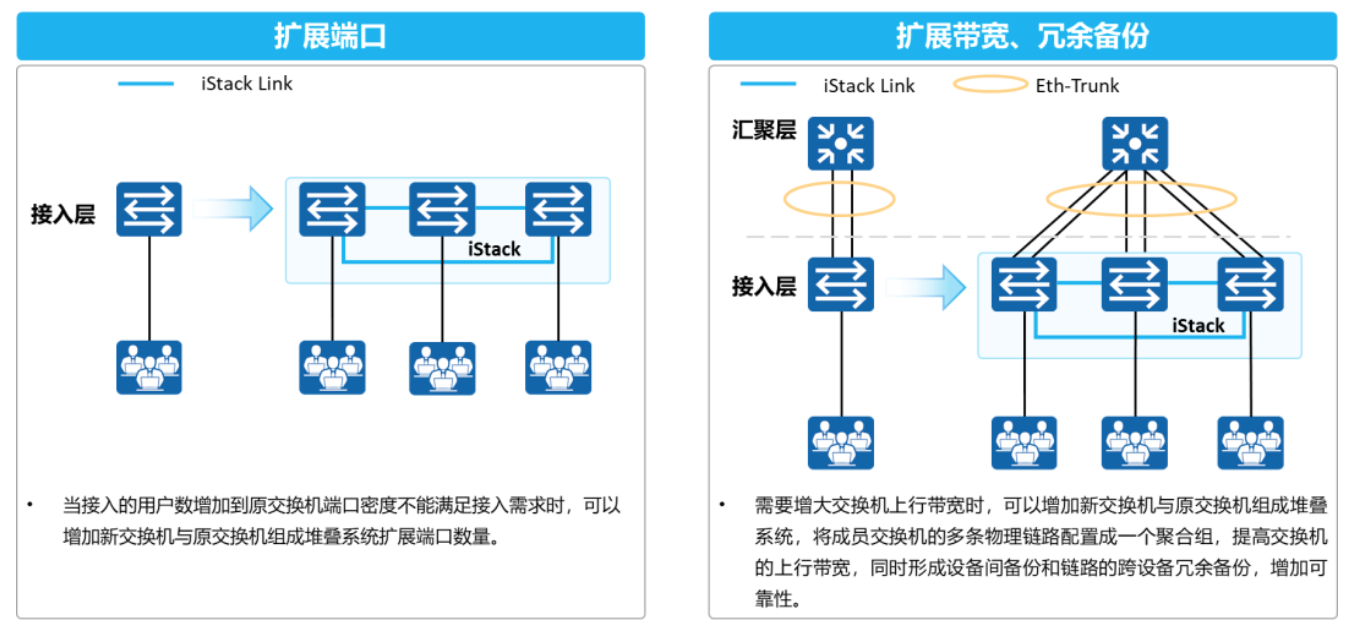 扩展端口

iStack Link

接入层

iStack

• 当接入的用户数增加到原交换机端口密度不能满足接入需求时，可以增加新交换机与原交换机组成堆叠系统扩展端口数量。

扩展带宽、冗余备份

iStack Link

Eth-Trunk

汇聚层

接入层

iStack

• 需要增大交换机上行带宽时，可以增加新交换机与原交换机组成堆叠系统，将成员交换机的多条物理链路配置成一个聚合组，提高交换机的上行带宽，同时形成设备间备份和链路的跨设备冗余备份，增加可靠性。